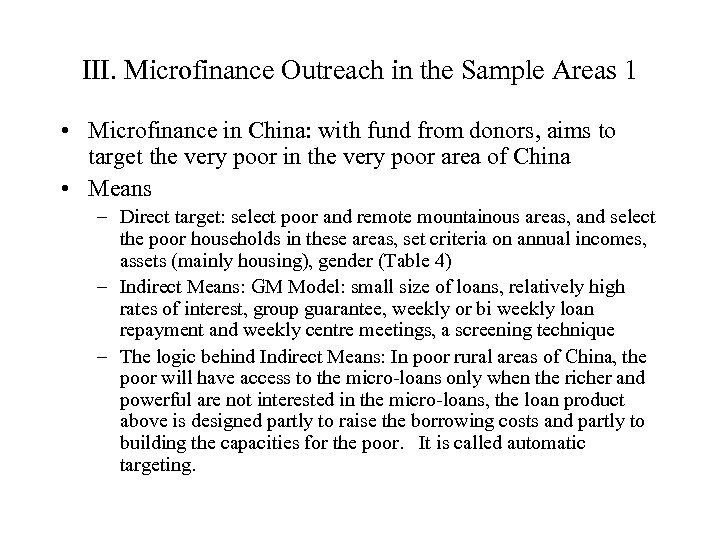 III. Microfinance Outreach in the Sample Areas 1

• Microfinance in China: with fund from donors, aims to target the very poor in the very poor area of China

• Means

– Direct target: select poor and remote mountainous areas, and select the poor households in these areas, set criteria on annual incomes, assets (mainly housing), gender (Table 4)

– Indirect Means: GM Model: small size of loans, relatively high rates of interest, group guarantee, weekly or bi weekly loan repayment and weekly centre meetings, a screening technique

– The logic behind Indirect Means: In poor rural areas of China, the poor will have access to the micro-loans only when the richer and powerful are not interested in the micro-loans, the loan product above is designed partly to raise the borrowing costs and partly to building the capacities for the poor. It is called automatic targeting.